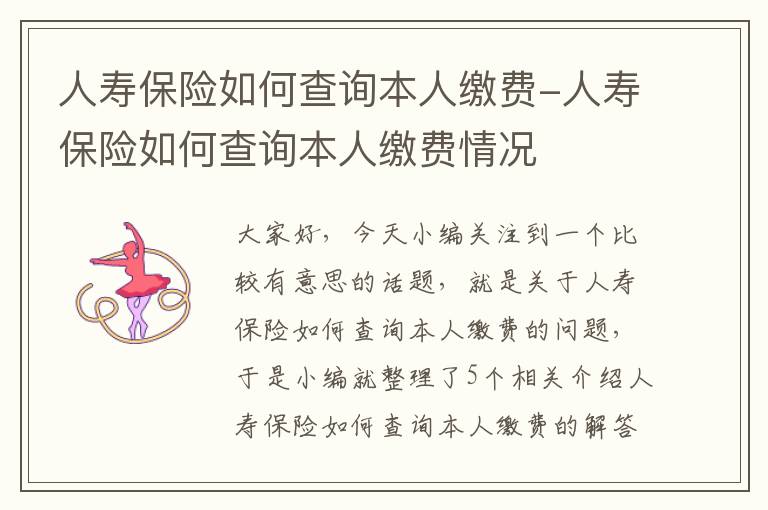 人寿保险如何查询本人缴费-人寿保险如何查询本人缴费情况

大家好，今天小编关注到一个比较有意思的话题，就是关于人寿保险如何查询本人缴费的问题，于是小编就整理了5个相关介绍人寿保险如何查询本人缴费的解答